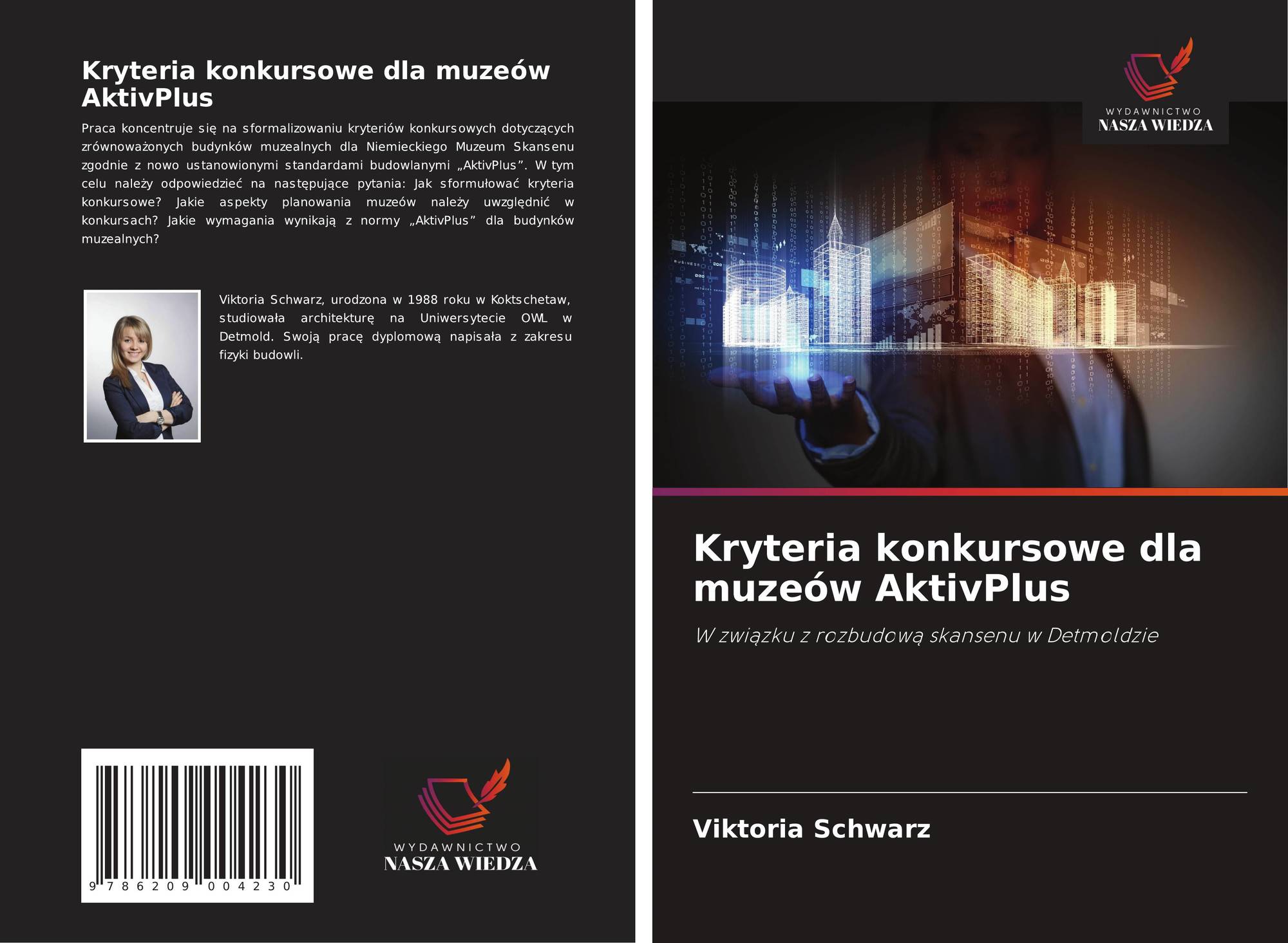 Kryteria konkursowe dla muzeów AktivPlus

Praca koncentruje się na sformalizowaniu kryteriów konkursowych dotyczących zrównoważonych budynków muzealnych dla Niemieckiego Muzeum Skansenu zgodnie z nowo ustanowionymi standardami budowlanymi „AktivPlus”. W tym celu należy odpowiedzieć na następujące pytania: Jak sformułować kryteria konkursowe? Jakie aspekty planowania muzeów należy uwzględnić w konkursach? Jakie wymagania wynikają z normy „AktivPlus” dla budynków muzealnych?

Viktoria Schwarz, urodzona w 1988 roku w Koktschetaw, studiowała architekturę na Uniwersytecie OWL w Detmold. Swoją pracę dyplomową napisała z zakresu fizyki budowli.

9 786209 004230

WYDAWNICTWO
NASZA WIEDZA

WYDAWNICTWO
NASZA WIEDZA

Kryteria konkursowe dla muzeów AktivPlus

W związku z rozbudową skansenu w Detmoldzie

Viktoria Schwarz